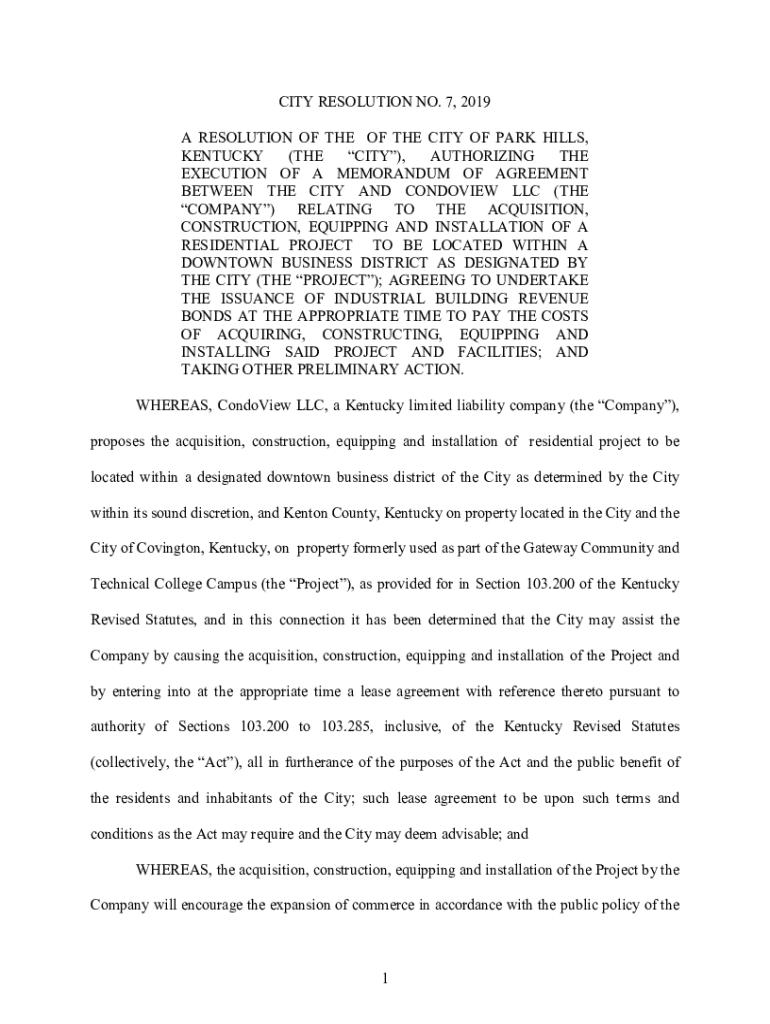 CITY RESOLUTION NO. 7, 2019

A RESOLUTION OF THE OF THE CITY OF PARK HILLS, KENTUCKY (THE “CITY”), AUTHORIZING THE EXECUTION OF A MEMORANDUM OF AGREEMENT BETWEEN THE CITY AND CONDOVIEW LLC (THE “COMPANY”) RELATING TO THE ACQUISITION, CONSTRUCTION, EQUIPPING AND INSTALLATION OF A RESIDENTIAL PROJECT TO BE LOCATED WITHIN A DOWNTOWN BUSINESS DISTRICT AS DESIGNATED BY THE CITY (THE “PROJECT”); AGREEING TO UNDERTAKE THE ISSUANCE OF INDUSTRIAL BUILDING REVENUE BONDS AT THE APPROPRIATE TIME TO PAY THE COSTS OF ACQUIRING, CONSTRUCTING, EQUIPPING AND INSTALLING SAID PROJECT AND FACILITIES; AND TAKING OTHER PRELIMINARY ACTION.

WHEREAS, CondoView LLC, a Kentucky limited liability company (the “Company”), proposes the acquisition, construction, equipping and installation of residential project to be located within a designated downtown business district of the City as determined by the City within its sound discretion, and Kenton County, Kentucky on property located in the City and the City of Covington, Kentucky, on property formerly used as part of the Gateway Community and Technical College Campus (the “Project”), as provided for in Section 103.200 of the Kentucky Revised Statutes, and in this connection it has been determined that the City may assist the Company by causing the acquisition, construction, equipping and installation of the Project and by entering into at the appropriate time a lease agreement with reference thereto pursuant to authority of Sections 103.200 to 103.285, inclusive, of the Kentucky Revised Statutes (collectively, the “Act”), all in furtherance of the purposes of the Act and the public benefit of the residents and inhabitants of the City; such lease agreement to be upon such terms and conditions as the Act may require and the City may deem advisable; and

WHEREAS, the acquisition, construction, equipping and installation of the Project by the Company will encourage the expansion of commerce in accordance with the public policy of the

1